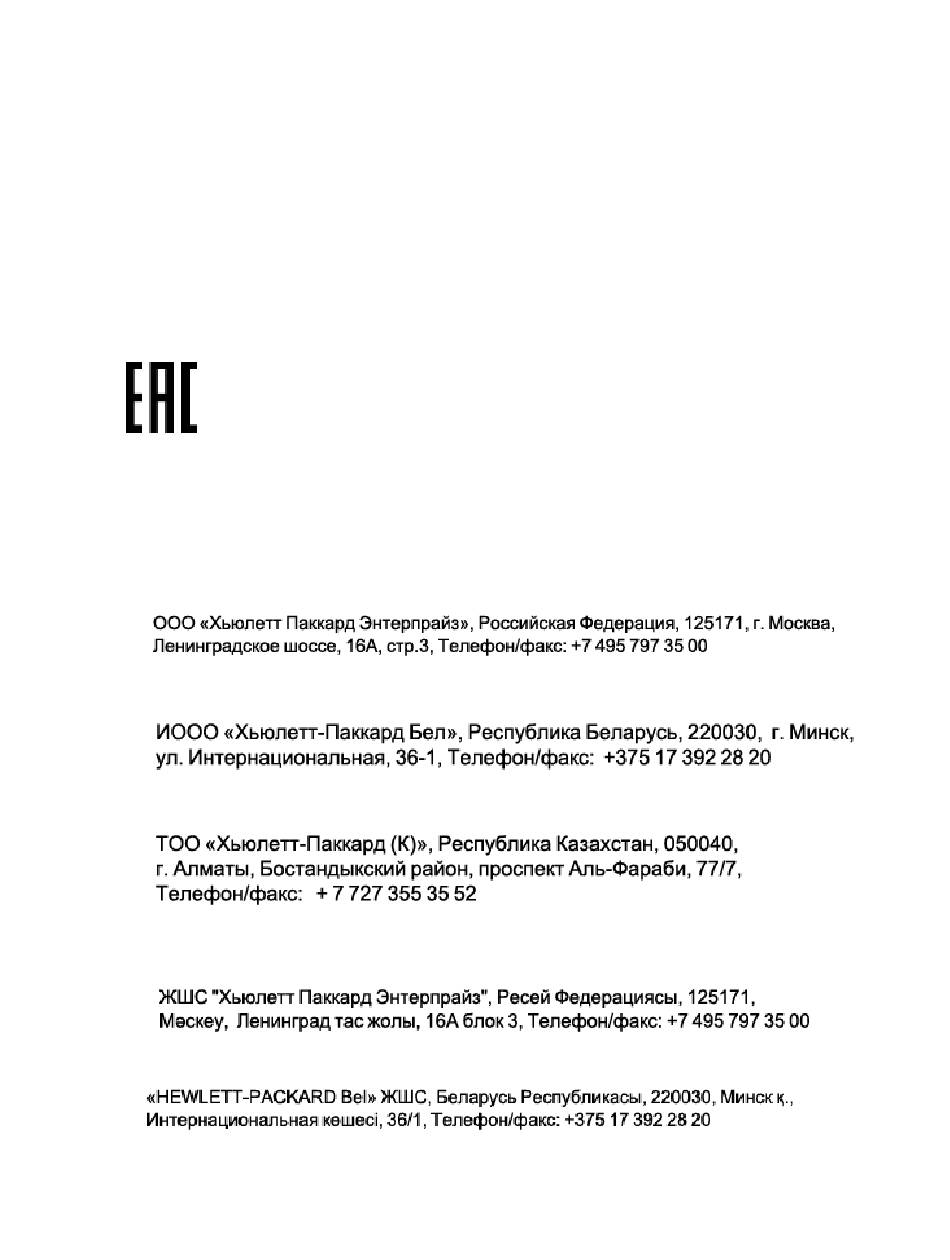 EAC

ООО «Хьюлетт Паккард Энтерпрайз», Российская Федерация, 125171, г. Москва, Ленинградское шоссе, 16А, стр.3, Телефон/факс: +7 495 797 35 00

ИООО «Хьюлетт-Паккард Бел», Республика Беларусь, 220030, г. Минск, ул. Интернациональная, 36-1, Телефон/факс: +375 17 392 28 20

ТОО «Хьюлетт-Паккард (К)», Республика Казахстан, 050040, г. Алматы, Бостандыкский район, проспект Аль-Фараби, 77/7, Телефон/факс: + 7 727 355 35 52

ЖШС "Хьюлетт Паккард Энтерпрайз", Ресей Федерациясы, 125171, Мәскеу, Ленинград тас жолы, 16А блок 3, Телефон/факс: +7 495 797 35 00

«HEWLETT-PACKARD Bel» ЖШС, Беларусь Республикасы, 220030, Минск қ., Интернациональная көшесі, 36/1, Телефон/факс: +375 17 392 28 20